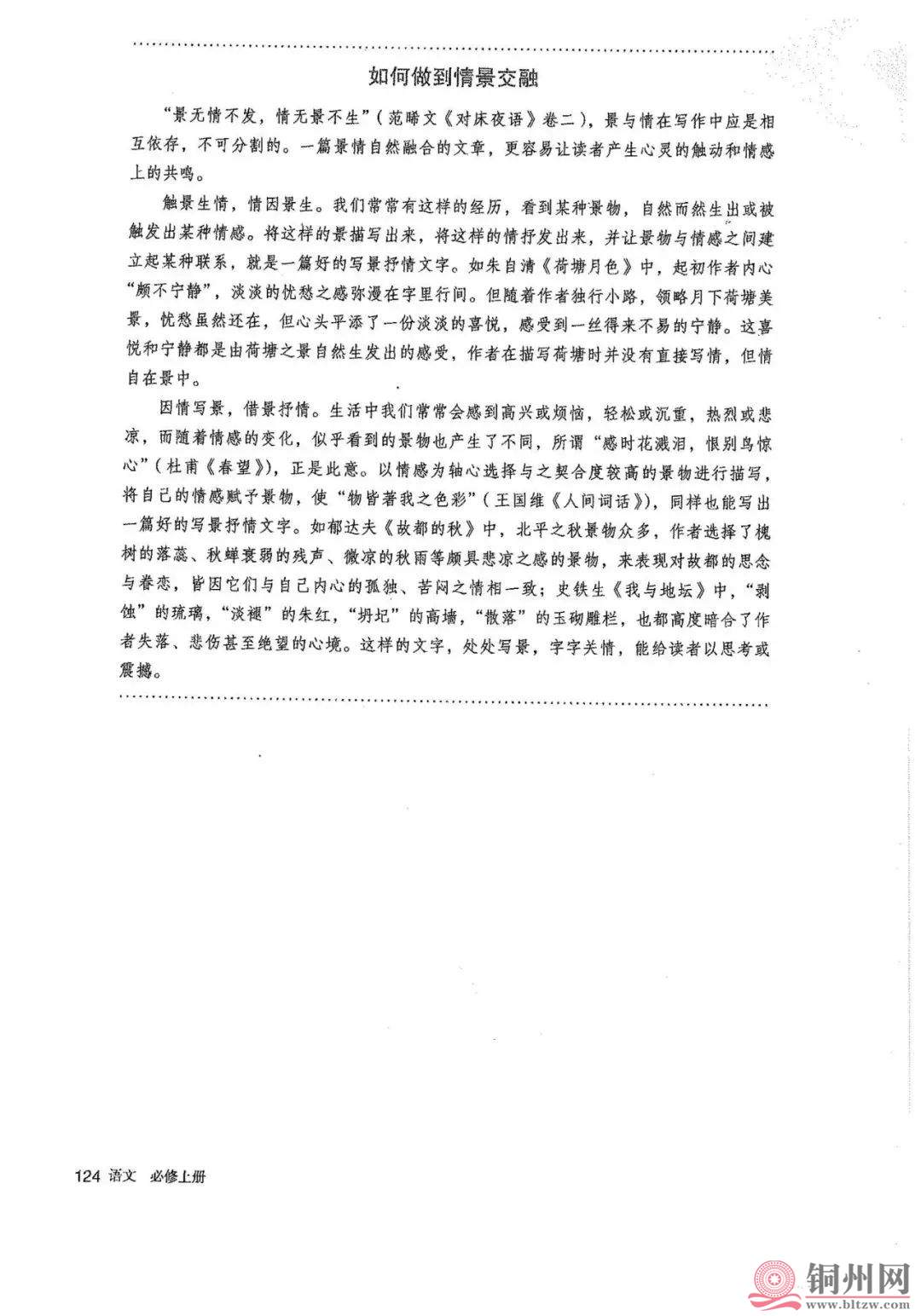 如何做到情景交融

“景无情不发，情无景不生”（范晞文《对床夜语》卷二），景与情在写作中应是相互依存，不可分割的。一篇景情自然融合的文章，更容易让读者产生心灵的触动和情感上的共鸣。

触景生情，情因景生。我们常常有这样的经历，看到某种景物，自然而然生出或被触发出某种情感。将这样的景描写出来，将这样的情抒发出来，并让景物与情感之间建立起某种联系，就是一篇好的写景抒情文字。如朱自清《荷塘月色》中，起初作者内心“颇不宁静”，淡淡的忧愁之感弥漫在字里行间。但随着作者独行小路，领略月下荷塘美景，忧愁虽然还在，但心头平添了一份淡淡的喜悦，感受到一丝得来不易的宁静。这喜悦和宁静都是由荷塘之景自然生发出的感受，作者在描写荷塘时并没有直接写情，但情自在景中。

因情写景，借景抒情。生活中我们常常会感到高兴或烦恼，轻松或沉重，热烈或悲凉，而随着情感的变化，似乎看到的景物也产生了不同，所谓“感时花溅泪，恨别鸟惊心”（杜甫《春望》），正是此意。以情感为轴心选择与之契合度较高的景物进行描写，将自己的情感赋予景物，使“物皆著我之色彩”（王国维《人间词话》），同样也能写出一篇好的写景抒情文字。如郁达夫《故都的秋》中，北平之秋景物众多，作者选择了槐树的落蕊、秋蝉衰弱的残声、微凉的秋雨等颇具悲凉之感的景物，来表现对故都的思念与眷恋，皆因它们与自己内心的孤独、苦闷之情相一致；史铁生《我与地坛》中，“剥蚀”的琉璃，“淡褪”的朱红，“坍圮”的高墙，“散落”的玉砌雕栏，也都高度暗合了作者失落、悲伤甚至绝望的心境。这样的文字，处处写景，字字关情，能给读者以思考或震撼。

124 语文 必修上册

铜州网
www.bltzw.com